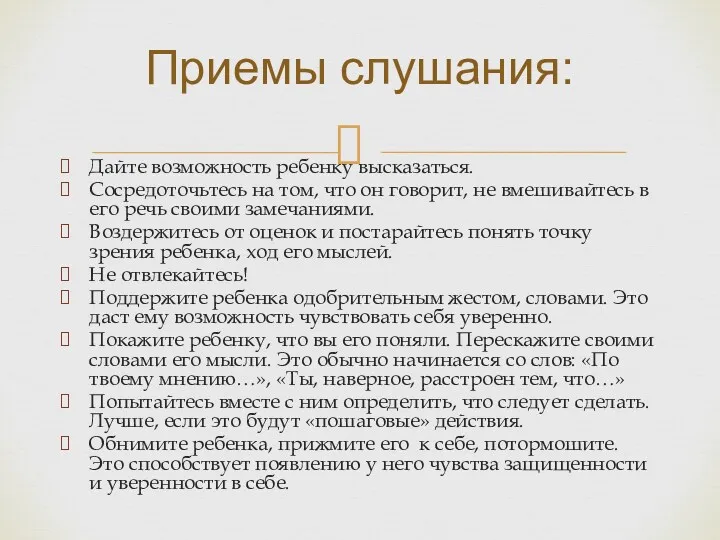 Приемы слушания:

Дайте возможность ребенку высказаться.
Сосредоточьтесь на том, что он говорит, не вмешивайтесь в его речь своими замечаниями.
Воздержитесь от оценок и постарайтесь понять точку зрения ребенка, ход его мыслей.
Не отвлекайтесь!
Поддержите ребенка одобрительным жестом, словами. Это даст ему возможность чувствовать себя уверенно.
Покажите ребенку, что вы его поняли. Перескажите своими словами его мысли. Это обычно начинается со слов: «По твоему мнению…», «Ты, наверное, расстроен тем, что…»
Попытайтесь вместе с ним определить, что следует сделать. Лучше, если это будут «пошаговые» действия.
Обнимите ребенка, прижмите его к себе, потормошите. Это способствует появлению у него чувства защищенности и уверенности в себе.